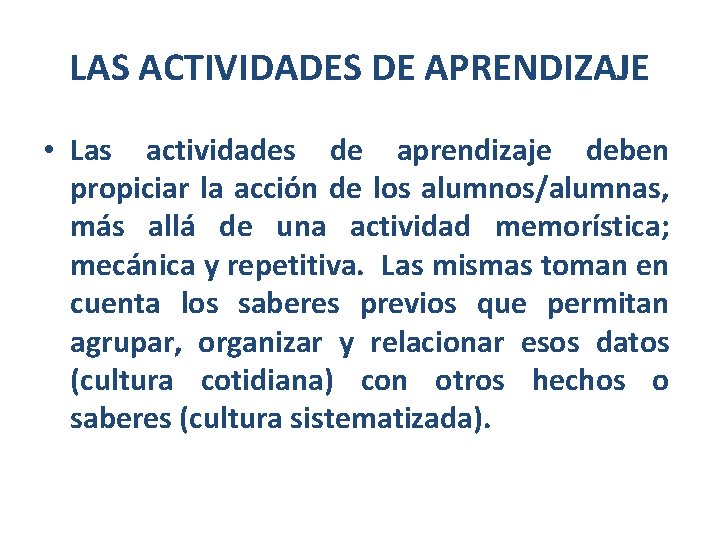 LAS ACTIVIDADES DE APRENDIZAJE

• Las actividades de aprendizaje deben propiciar la acción de los alumnos/alumnas, más allá de una actividad memorística; mecánica y repetitiva. Las mismas toman en cuenta los saberes previos que permitan agrupar, organizar y relacionar esos datos (cultura cotidiana) con otros hechos o saberes (cultura sistematizada).